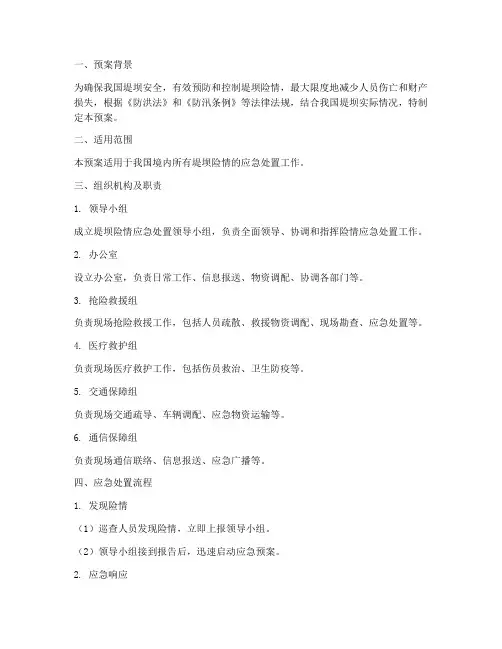 一、预案背景

为确保我国堤坝安全，有效预防和控制堤坝险情，最大限度地减少人员伤亡和财产损失，根据《防洪法》和《防汛条例》等法律法规，结合我国堤坝实际情况，特制定本预案。

二、适用范围

本预案适用于我国境内所有堤坝险情的应急处置工作。

三、组织机构及职责

1. 领导小组

成立堤坝险情应急处置领导小组，负责全面领导、协调和指挥险情应急处置工作。

2. 办公室

设立办公室，负责日常工作、信息报送、物资调配、协调各部门等。

3. 抢险救援组

负责现场抢险救援工作，包括人员疏散、救援物资调配、现场勘查、应急处置等。

4. 医疗救护组

负责现场医疗救护工作，包括伤员救治、卫生防疫等。

5. 交通保障组

负责现场交通疏导、车辆调配、应急物资运输等。

6. 通信保障组

负责现场通信联络、信息报送、应急广播等。

四、应急处置流程

1. 发现险情

（1）巡查人员发现险情，立即上报领导小组。

（2）领导小组接到报告后，迅速启动应急预案。

2. 应急响应